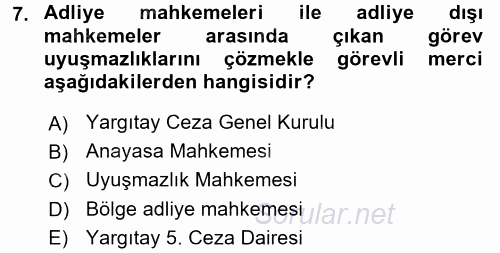 7. Adliye mahkemeleri ile adliye dışı mahkemeler arasında çıkan görev uyuşmazlıklarını çözmekle görevli merci aşağıdakilerden hangisidir?

A) Yargıtay Ceza Genel Kurulu
B) Anayasa Mahkemesi
C) Uyuşmazlık Mahkemesi
D) Bölge adliye mahkemesi
E) Yargıtay 5. Ceza Dairesi

Sorular.net